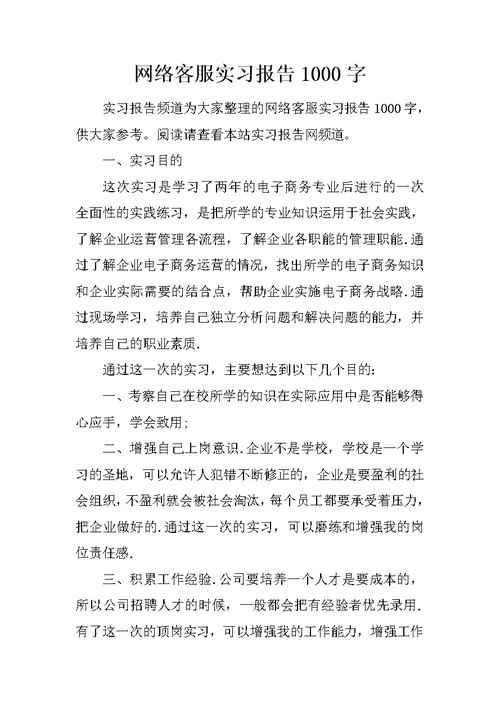 网络客服实习报告 1000 字

实习报告频道为大家整理的网络客服实习报告 1000 字，供大家参考。阅读请查看本站实习报告网频道。

一、实习目的

这次实习是学习了两年的电子商务专业后进行的一次全面性的实践练习，是把所学的专业知识运用于社会实践，了解企业运营管理各流程，了解企业各职能的管理职能.通过了解企业电子商务运营的情况，找出所学的电子商务知识和企业实际需要的结合点，帮助企业实施电子商务战略.通过现场学习，培养自己独立分析问题和解决问题的能力，并培养自己的职业素质.

通过这一次的实习，主要想达到以下几个目的:

一、考察自己在校所学的知识在实际应用中是否能够得心应手，学会致用;

二、增强自己上岗意识.企业不是学校，学校是一个学习的圣地，可以允许人犯错不断修正的，企业是要盈利的社会组织，不盈利就会被社会淘汰，每个员工都要承受着压力，把企业做好的.通过这一次的实习，可以磨练和增强我的岗位责任感.

三、积累工作经验.公司要培养一个人才是要成本的，所以公司招聘人才的时候，一般都会把有经验者优先录用.有了这一次的顶岗实习，可以增强我的工作能力，增强工作